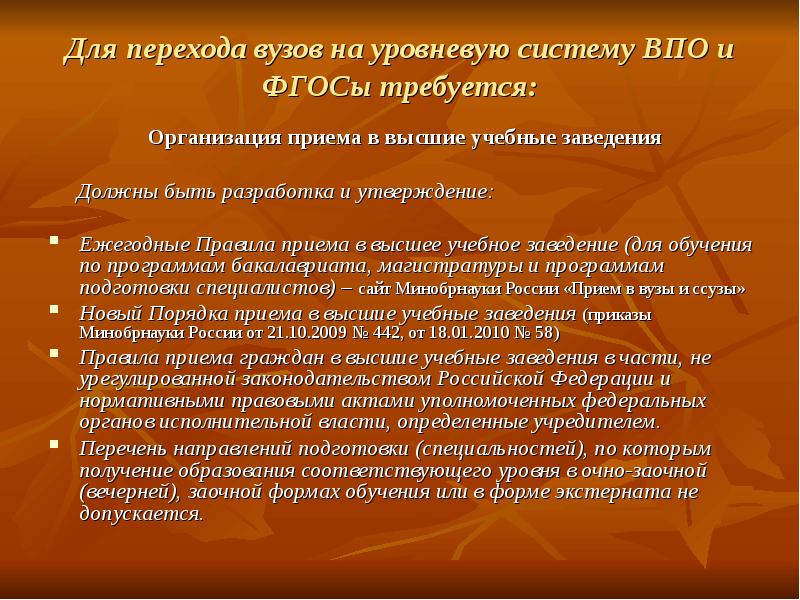 Для перехода вузов на уровневую систему ВПО и ФГОСы требуется:

Организация приема в высшие учебные заведения

Должны быть разработка и утверждение:

- Ежегодные Правила приема в высшее учебное заведение (для обучения по программам бакалавриата, магистратуры и программам подготовки специалистов) – сайт Минобрнауки России «Прием в вузы и ссузы»
- Новый Порядка приема в высшие учебные заведения (приказы Минобрнауки России от 21.10.2009 № 442, от 18.01.2010 № 58)
- Правила приема граждан в высшие учебные заведения в части, не урегулированной законодательством Российской Федерации и нормативными правовыми актами уполномоченных федеральных органов исполнительной власти, определенные учредителем.
- Перечень направлений подготовки (специальностей), по которым получение образования соответствующего уровня в очно-заочной (вечерней), заочной формах обучения или в форме экстерната не допускается.